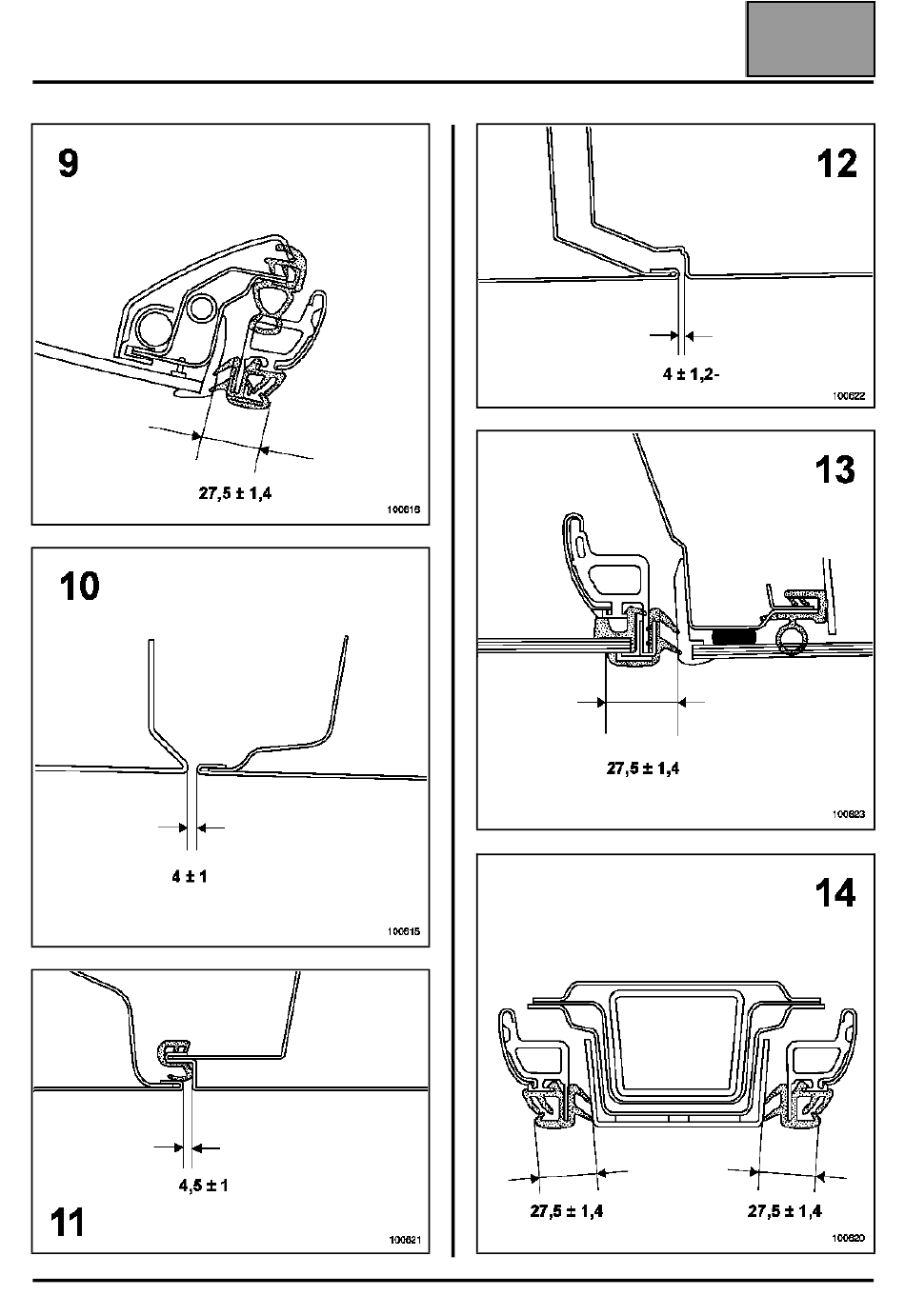 9

27,5 ± 1,4

100616

10

4 ± 1

100615

4,5 ± 1

11

100621

12

4 ± 1,2-

100622

13

27,5 ± 1,4

100623

14

27,5 ± 1,4

27,5 ± 1,4

100620